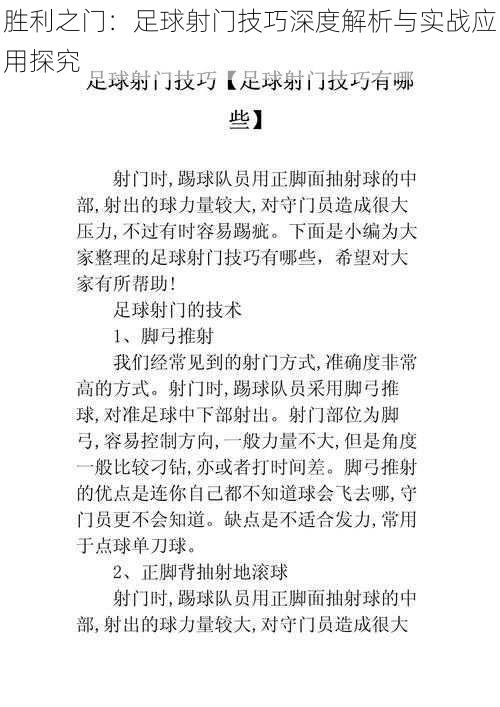 胜利之门：足球射门技巧深度解析与实战应用探究

足球射门技巧【足球射门技巧有哪些】

射门时，踢球队员用正脚面抽射球的中部，射出的球力量较大，对守门员造成很大压力，不过有时容易踢疵。下面是小编为大家整理的足球射门技巧有哪些，希望对大家有所帮助！

足球射门的技术

1、脚弓推射

我们经常见到的射门方式，准确度非常高的方式。射门时，踢球队员采用脚弓推球，对准足球中下部射出。射门部位为脚弓，容易控制方向，一般力量不大，但是角度一般比较刁钻，亦或者打时间差。脚弓推射的优点是连你自己都不知道球会飞去哪，守门员更不会知道。缺点是不适合发力，常用于点球单刀球。

2、正脚背抽射地滚球

射门时，踢球队员用正脚面抽射球的中部，射出的球力量较大，对守门员造成很大